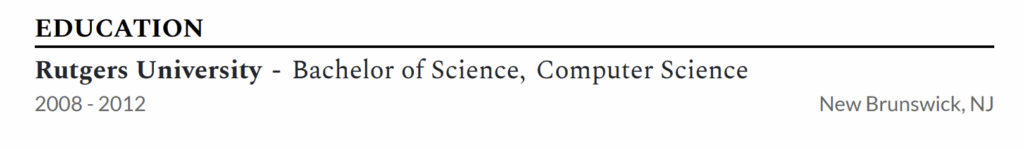 EDUCATION

Rutgers University - Bachelor of Science, Computer Science

2008 - 2012

New Brunswick, NJ